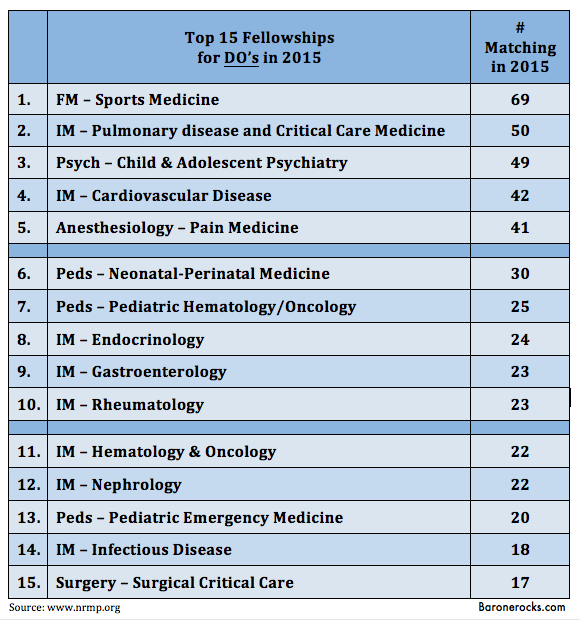 |  | Top 15 Fellowships for DO's in 2015 | # Matching in 2015 |
|---|---|---|
| 1. | FM – Sports Medicine | 69 |
| 2. | IM – Pulmonary disease and Critical Care Medicine | 50 |
| 3. | Psych – Child & Adolescent Psychiatry | 49 |
| 4. | IM – Cardiovascular Disease | 42 |
| 5. | Anesthesiology – Pain Medicine | 41 |
|  |  |  |
| 6. | Peds – Neonatal-Perinatal Medicine | 30 |
| 7. | Peds – Pediatric Hematology/Oncology | 25 |
| 8. | IM – Endocrinology | 24 |
| 9. | IM – Gastroenterology | 23 |
| 10. | IM – Rheumatology | 23 |
|  |  |  |
| 11. | IM – Hematology & Oncology | 22 |
| 12. | IM – Nephrology | 22 |
| 13. | Peds – Pediatric Emergency Medicine | 20 |
| 14. | IM – Infectious Disease | 18 |
| 15. | Surgery – Surgical Critical Care | 17 |

Source: www.nrmp.org

Baronerocks.com